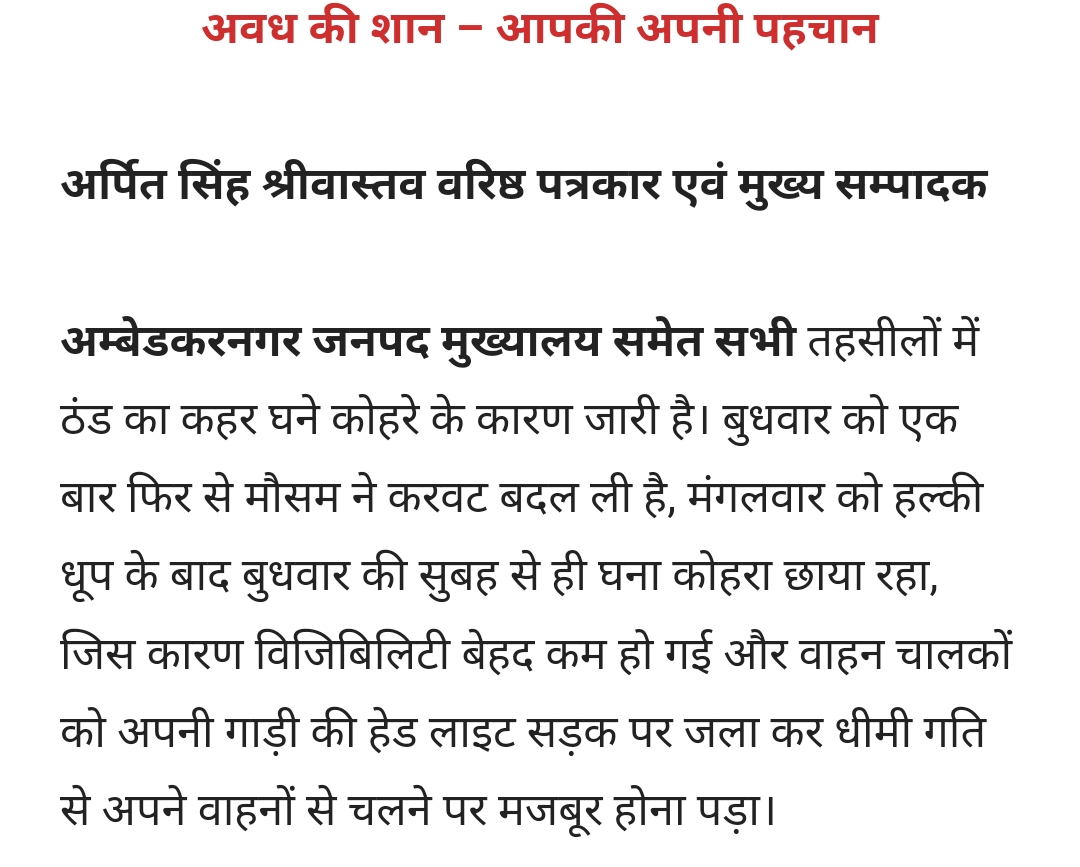 अवध की शान – आपकी अपनी पहचान

अर्पित सिंह श्रीवास्तव वरिष्ठ पत्रकार एवं मुख्य सम्पादक

अम्बेडकरनगर जनपद मुख्यालय समेत सभी तहसीलों में ठंड का कहर घने कोहरे के कारण जारी है। बुधवार को एक बार फिर से मौसम ने करवट बदल ली है, मंगलवार को हल्की धूप के बाद बुधवार की सुबह से ही घना कोहरा छाया रहा, जिस कारण विजिबिलिटी बेहद कम हो गई और वाहन चालकों को अपनी गाड़ी की हेड लाइट सड़क पर जला कर धीमी गति से अपने वाहनों से चलने पर मजबूर होना पड़ा।